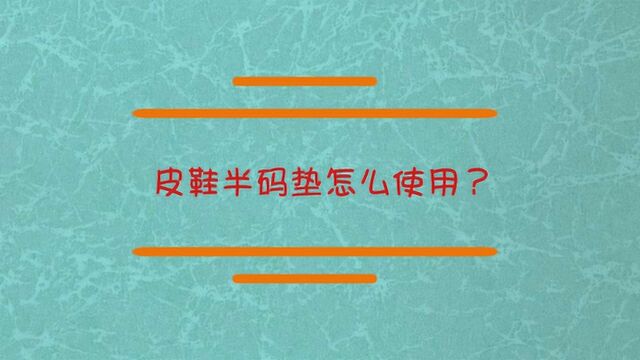 皮鞋半码垫怎么使用？